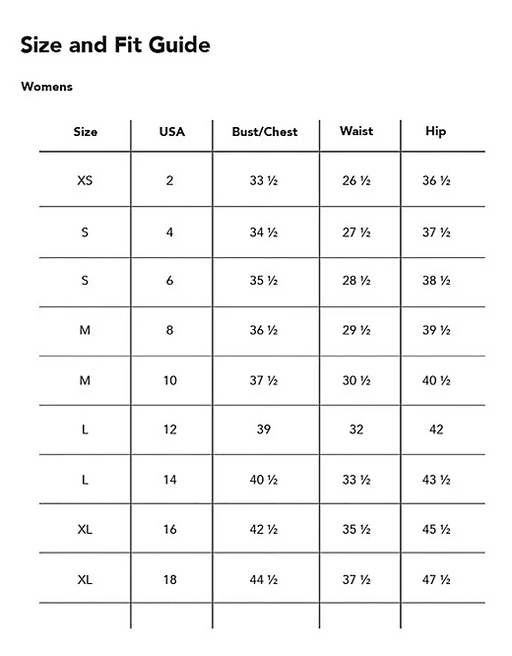 Size and Fit Guide

Womens

| Size | USA | Bust/Chest | Waist | Hip |
|---|---|---|---|---|
| XS | 2 | 33 ½ | 26 ½ | 36 ½ |
| S | 4 | 34 ½ | 27 ½ | 37 ½ |
| S | 6 | 35 ½ | 28 ½ | 38 ½ |
| M | 8 | 36 ½ | 29 ½ | 39 ½ |
| M | 10 | 37 ½ | 30 ½ | 40 ½ |
| L | 12 | 39 | 32 | 42 |
| L | 14 | 40 ½ | 33 ½ | 43 ½ |
| XL | 16 | 42 ½ | 35 ½ | 45 ½ |
| XL | 18 | 44 ½ | 37 ½ | 47 ½ |